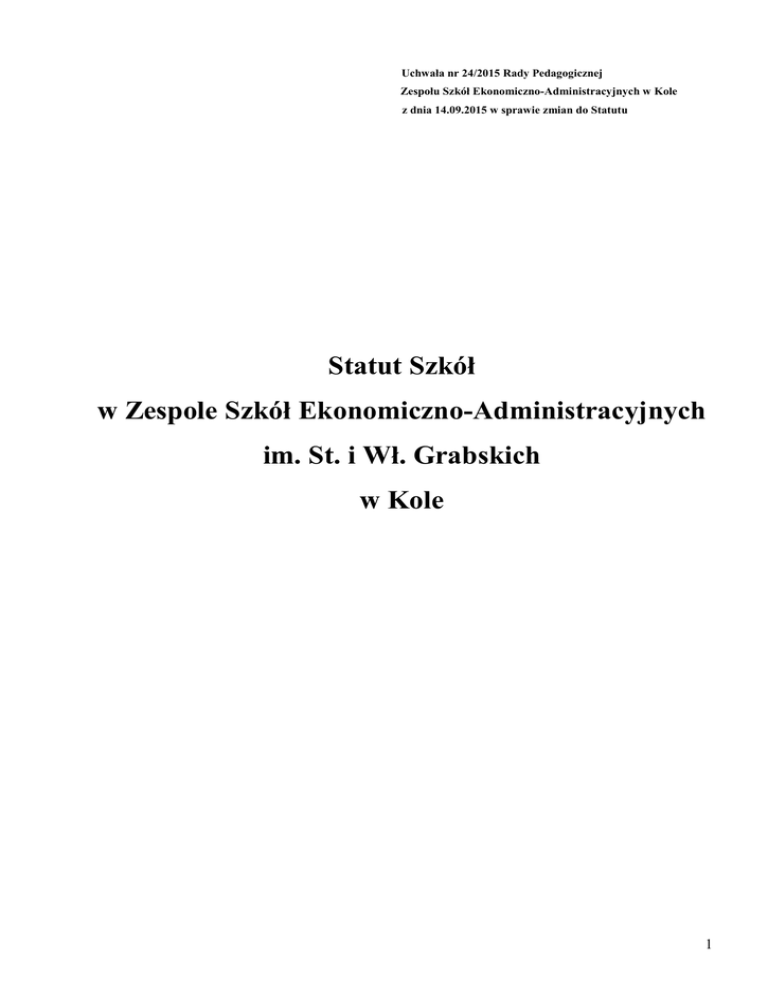 Uchwała nr 24/2015 Rady Pedagogicznej
Zespołu Szkół Ekonomiczno-Administracyjnych w Kole
z dnia 14.09.2015 w sprawie zmian do Statutu

Statut Szkół
w Zespole Szkół Ekonomiczno-Administracyjnych
im. St. i Wł. Grabskich
w Kole

1